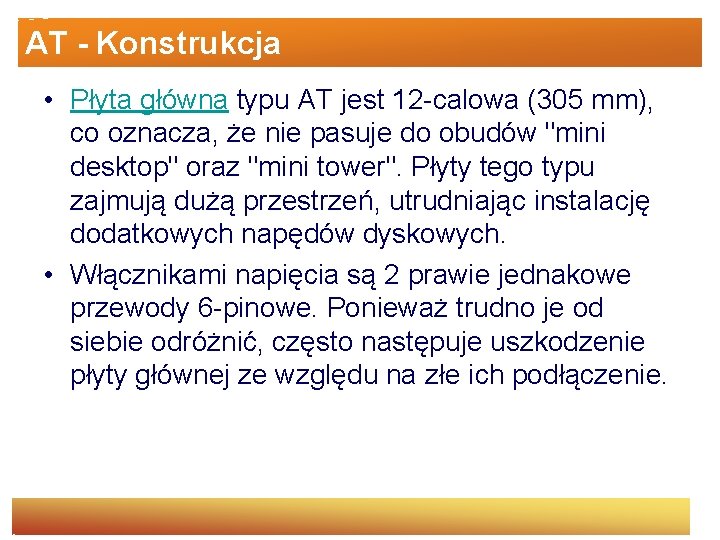 AT - Konstrukcja

• Płyta główna typu AT jest 12-calowa (305 mm), co oznacza, że nie pasuje do obudów "mini desktop" oraz "mini tower". Płyty tego typu zajmują dużą przestrzeń, utrudniając instalację dodatkowych napędów dyskowych.

• Włącznikami napięcia są 2 prawie jednakowe przewody 6-pinowe. Ponieważ trudno je od siebie odróżnić, często następuje uszkodzenie płyty głównej ze względu na złe ich podłączenie.